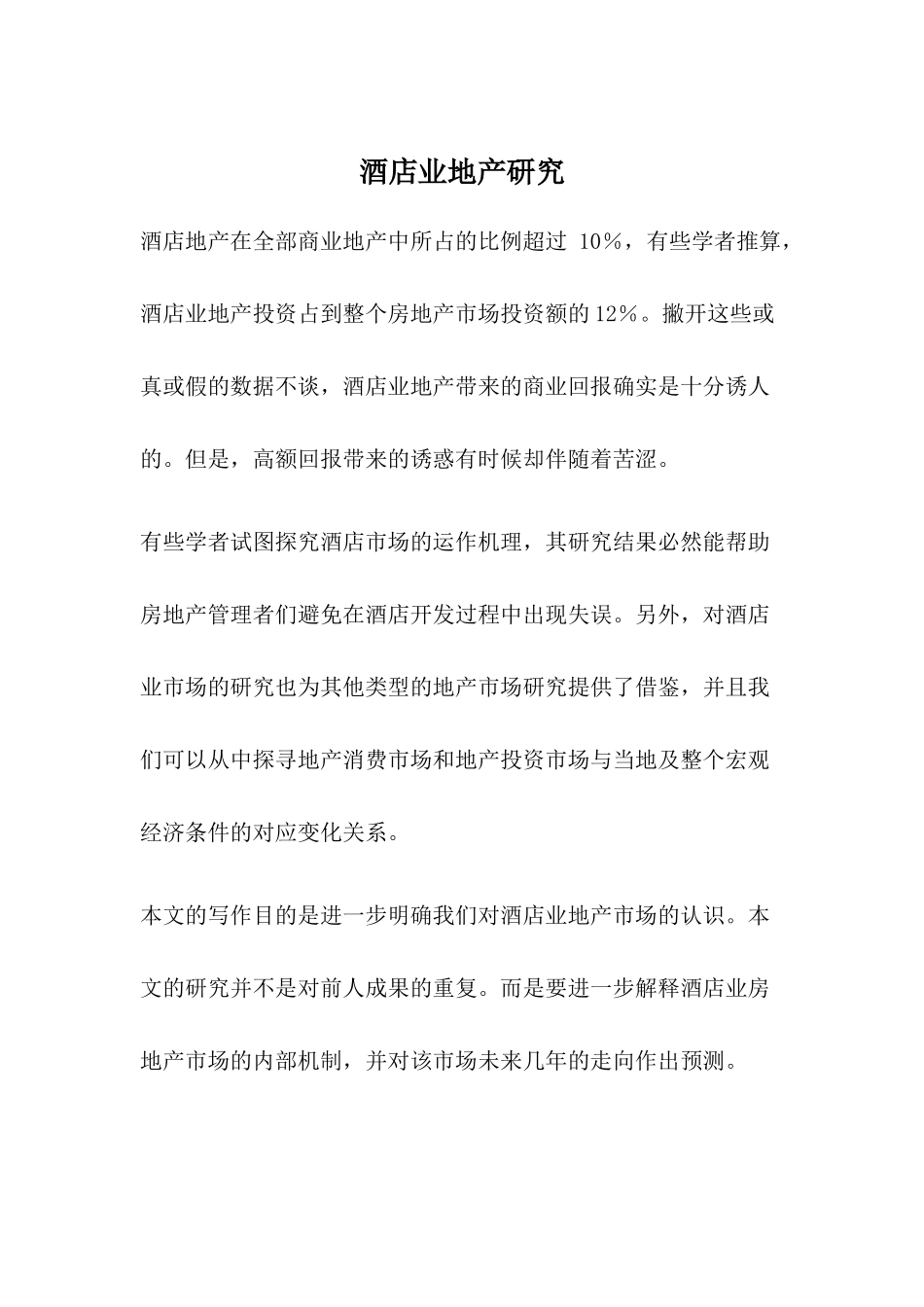 酒店业地产研究

酒店地产在全部商业地产中所占的比例超过 10%，有些学者推算，酒店业地产投资占到整个房地产市场投资额的12%。撇开这些或真或假的数据不谈，酒店业地产带来的商业回报确实是十分诱人的。但是，高额回报带来的诱惑有时候却伴随着苦涩。

有些学者试图探究酒店市场的运作机理，其研究结果必然能帮助房地产管理者们避免在酒店开发过程中出现失误。另外，对酒店业市场的研究也为其他类型的地产市场研究提供了借鉴，并且我们可以从中探寻地产消费市场和地产投资市场与当地及整个宏观经济条件的对应变化关系。

本文的写作目的是进一步明确我们对酒店业地产市场的认识。本文的研究并不是对前人成果的重复。而是要进一步解释酒店业房地产市场的内部机制，并对该市场未来几年的走向作出预测。